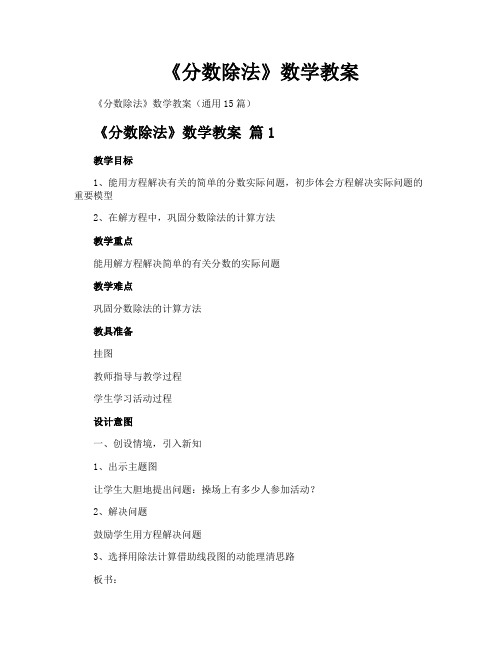 《分数除法》数学教案

《分数除法》数学教案（通用15篇）

《分数除法》数学教案 篇1

教学目标

1、能用方程解决有关的简单的分数实际问题，初步体会方程解决实际问题的重要模型

2、在解方程中，巩固分数除法的计算方法

教学重点

能用解方程解决简单的有关分数的实际问题

教学难点

巩固分数除法的计算方法

教具准备

挂图

教师指导与教学过程

学生学习活动过程

设计意图

一、创设情境，引入新知

1、出示主题图

让学生大胆地提出问题：操场上有多少人参加活动？

2、解决问题

鼓励学生用方程解决问题

3、选择用除法计算借助线段图的动能理清思路

板书：